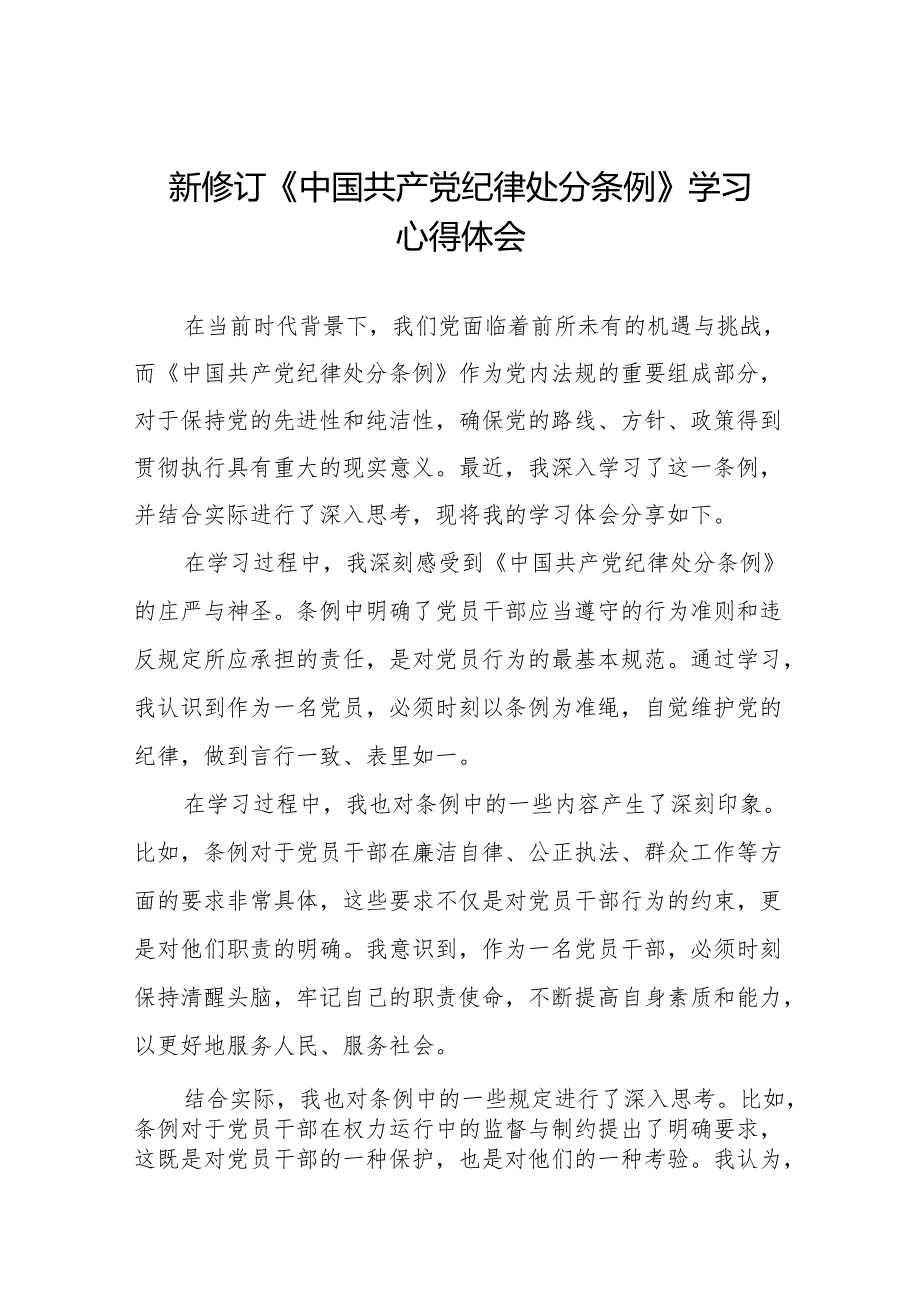 新修订《中国共产党纪律处分条例》学习心得体会

在当前时代背景下，我们党面临着前所未有的机遇与挑战，而《中国共产党纪律处分条例》作为党内法规的重要组成部分，对于保持党的先进性和纯洁性，确保党的路线、方针、政策得到贯彻执行具有重大的现实意义。最近，我深入学习了这一条例，并结合实际进行了深入思考，现将我的学习体会分享如下。

在学习过程中，我深刻感受到《中国共产党纪律处分条例》的庄严与神圣。条例中明确了党员干部应当遵守的行为准则和违反规定所应承担的责任，是对党员行为的最基本规范。通过学习，我认识到作为一名党员，必须时刻以条例为准绳，自觉维护党的纪律，做到言行一致、表里如一。

在学习过程中，我也对条例中的一些内容产生了深刻印象。比如，条例对于党员干部在廉洁自律、公正执法、群众工作等方面的要求非常具体，这些要求不仅是对党员干部行为的约束，更是对他们职责的明确。我意识到，作为一名党员干部，必须时刻保持清醒头脑，牢记自己的职责使命，不断提高自身素质和能力，以更好地服务人民、服务社会。

结合实际，我也对条例中的一些规定进行了深入思考。比如，条例对于党员干部在权力运行中的监督与制约提出了明确要求，这既是对党员干部的一种保护，也是对他们的一种考验。我认为，